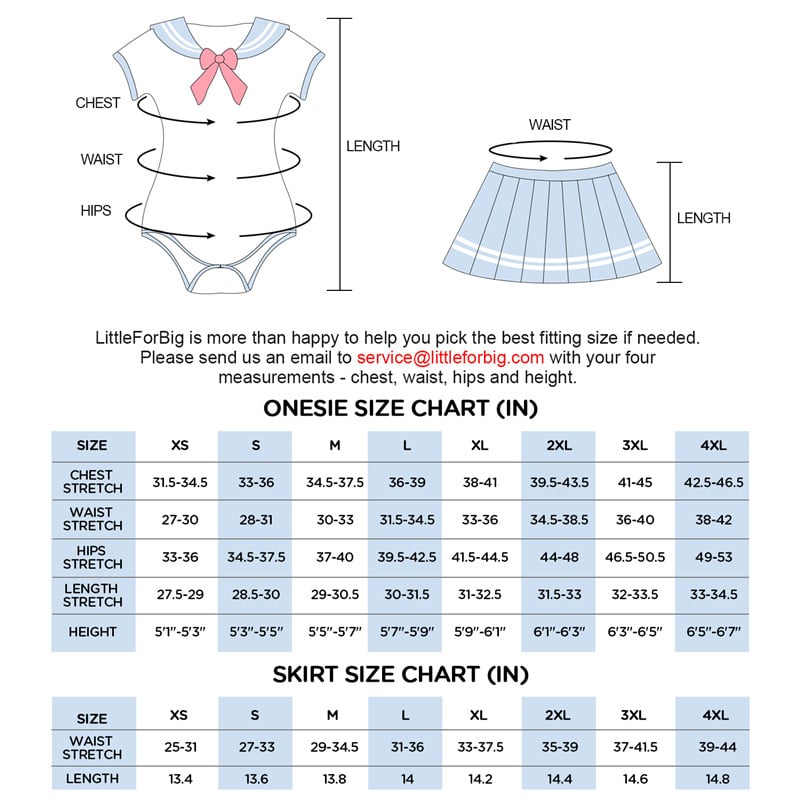 CHEST
WAIST
HIPS
LENGTH

WAIST
LENGTH

LittleForBig is more than happy to help you pick the best fitting size if needed. Please send us an email to service@littleforbig.com with your four measurements - chest, waist, hips and height.

ONESIE SIZE CHART (IN)

| SIZE | XS | S | M | L | XL | 2XL | 3XL | 4XL |
|---|---|---|---|---|---|---|---|---|
| CHEST STRETCH | 31.5-34.5 | 33-36 | 34.5-37.5 | 36-39 | 38-41 | 39.5-43.5 | 41-45 | 42.5-46.5 |
| WAIST STRETCH | 27-30 | 28-31 | 30-33 | 31.5-34.5 | 33-36 | 34.5-38.5 | 36-40 | 38-42 |
| HIPS STRETCH | 33-36 | 34.5-37.5 | 37-40 | 39.5-42.5 | 41.5-44.5 | 44-48 | 46.5-50.5 | 49-53 |
| LENGTH STRETCH | 27.5-29 | 28.5-30 | 29-30.5 | 30-31.5 | 31-32.5 | 31.5-33 | 32-33.5 | 33-34.5 |
| HEIGHT | 5'1"-5'3" | 5'3"-5'5" | 5'5"-5'7" | 5'7"-5'9" | 5'9"-6'1" | 6'1"-6'3" | 6'3"-6'5" | 6'5"-6'7" |

SKIRT SIZE CHART (IN)

| SIZE | XS | S | M | L | XL | 2XL | 3XL | 4XL |
|---|---|---|---|---|---|---|---|---|
| WAIST STRETCH | 25-31 | 27-33 | 29-34.5 | 31-36 | 33-37.5 | 35-39 | 37-41.5 | 39-44 |
| LENGTH | 13.4 | 13.6 | 13.8 | 14 | 14.2 | 14.4 | 14.6 | 14.8 |